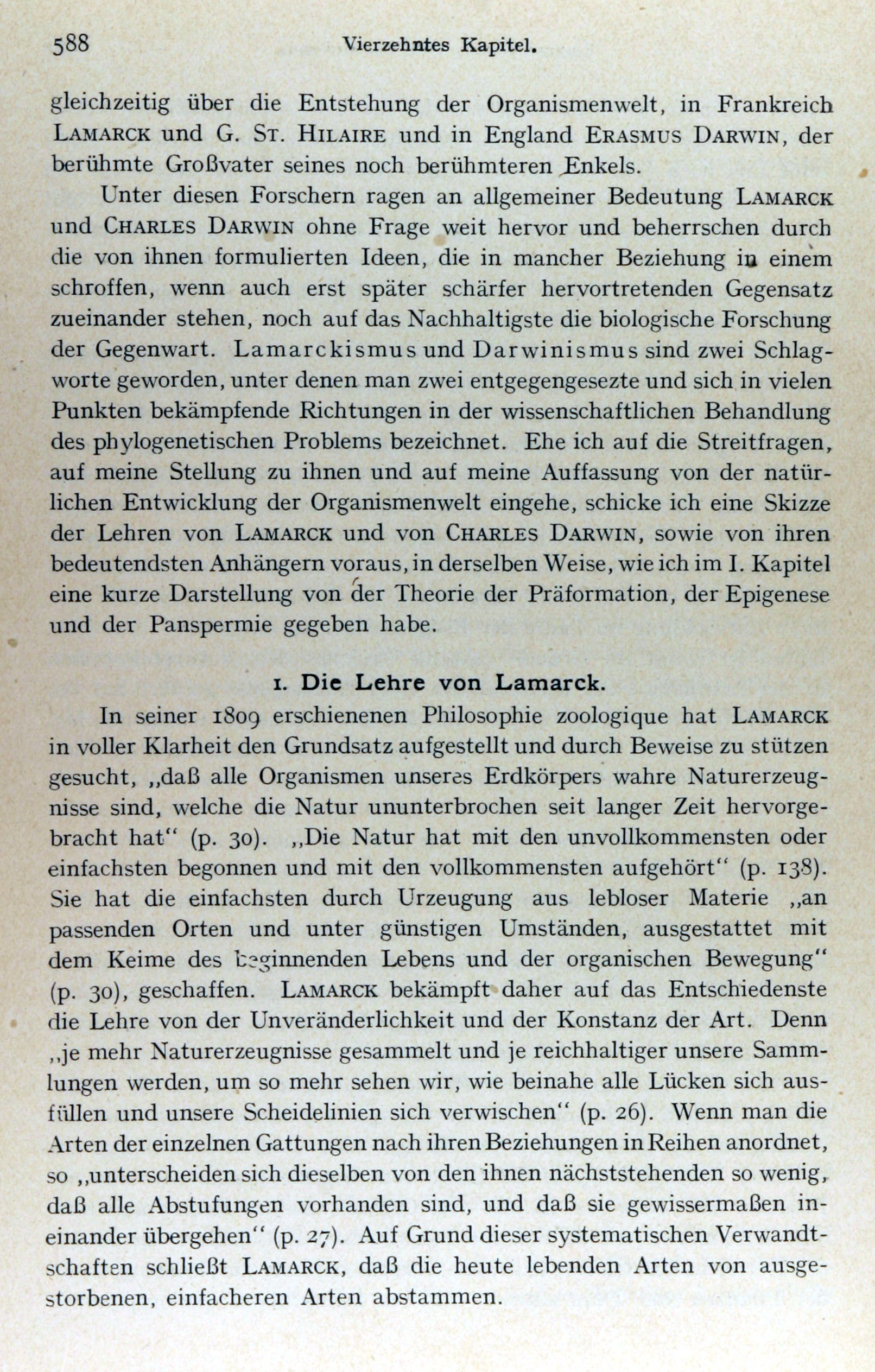 588 Vierzehntes Kapitel.

gleichzeitig über die Entstehung der Organismenwelt, in Frankreich LAMARCK und G. ST. HILAIRE und in England ERASMUS DARWIN, der berühmte Großvater seines noch berühmteren Enkels.

Unter diesen Forschern ragen an allgemeiner Bedeutung LAMARCK und CHARLES DARWIN ohne Frage weit hervor und beherrschen durch die von ihnen formulierten Ideen, die in mancher Beziehung in einem schroffen, wenn auch erst später schärfer hervortretenden Gegensatz zueinander stehen, noch auf das Nachhaltigste die biologische Forschung der Gegenwart. Lamarckismus und Darwinismus sind zwei Schlagworte geworden, unter denen man zwei entgegengesezte und sich in vielen Punkten bekämpfende Richtungen in der wissenschaftlichen Behandlung des phylogenetischen Problems bezeichnet. Ehe ich auf die Streitfragen, auf meine Stellung zu ihnen und auf meine Auffassung von der natürlichen Entwicklung der Organismenwelt eingehe, schicke ich eine Skizze der Lehren von LAMARCK und von CHARLES DARWIN, sowie von ihren bedeutendsten Anhängern voraus, in derselben Weise, wie ich im I. Kapitel eine kurze Darstellung von der Theorie der Präformation, der Epigenese und der Panspermie gegeben habe.

1. Die Lehre von Lamarck.

In seiner 1809 erschienenen Philosophie zoologique hat LAMARCK in voller Klarheit den Grundsatz aufgestellt und durch Beweise zu stützen gesucht, „daß alle Organismen unseres Erdkörpers wahre Naturerzeugnisse sind, welche die Natur ununterbrochen seit langer Zeit hervorgebracht hat“ (p. 30). „Die Natur hat mit den unvollkommensten oder einfachsten begonnen und mit den vollkommensten aufgehört“ (p. 138). Sie hat die einfachsten durch Urzeugung aus lebloser Materie „an passenden Orten und unter günstigen Umständen, ausgestattet mit dem Keime des beginnenden Lebens und der organischen Bewegung“ (p. 30), geschaffen. LAMARCK bekämpft daher auf das Entschiedenste die Lehre von der Unveränderlichkeit und der Konstanz der Art. Denn „je mehr Naturerzeugnisse gesammelt und je reichhaltiger unsere Sammlungen werden, um so mehr sehen wir, wie beinahe alle Lücken sich ausfüllen und unsere Scheidelinien sich verwischen“ (p. 26). Wenn man die Arten der einzelnen Gattungen nach ihren Beziehungen in Reihen anordnet, so „unterscheiden sich dieselben von den ihnen nächststehenden so wenig, daß alle Abstufungen vorhanden sind, und daß sie gewissermaßen ineinander übergehen“ (p. 27). Auf Grund dieser systematischen Verwandtschaften schließt LAMARCK, daß die heute lebenden Arten von ausgestorbenen, einfacheren Arten abstammen.